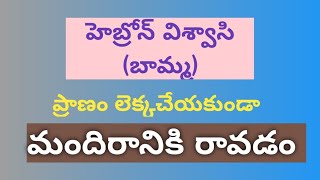 హెబ్రోన్ విశ్వాసి
(బామ్మ)

ప్రాణం లెక్కచేయకుండా

మందిరానికి రావడం